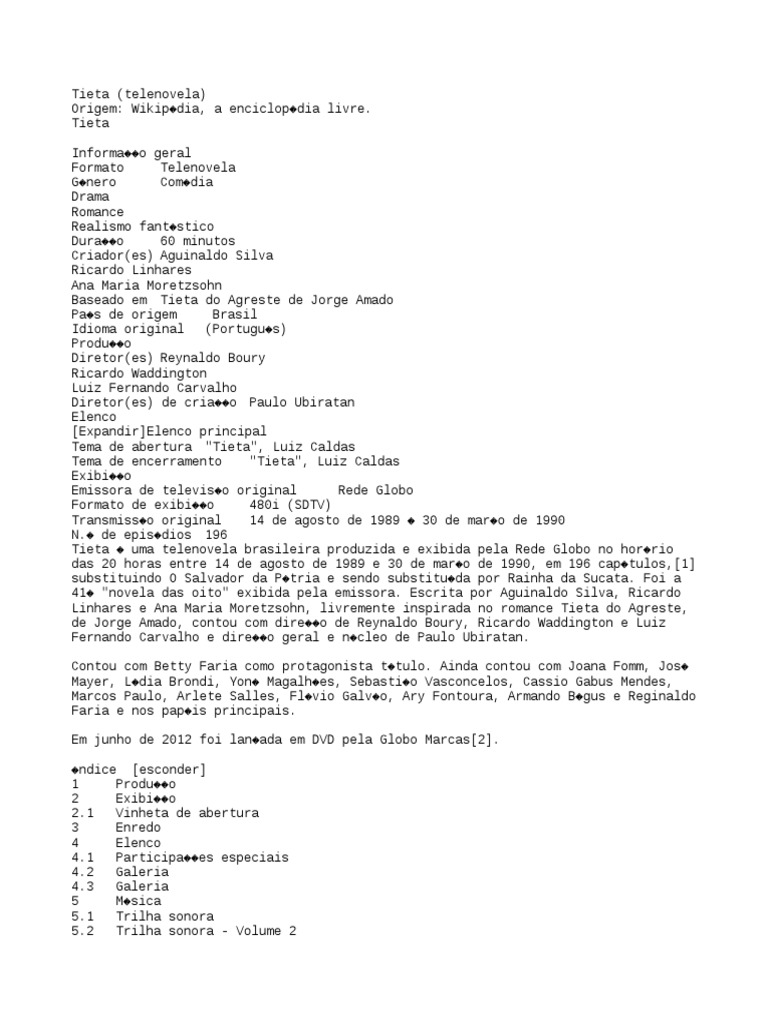 Tieta (telenovela)
Origem: Wikip◆dia, a enciclop◆dia livre.
Tieta

Informa◆◆o geral
Formato     Telenovela
G◆nero      Com◆dia
Drama
Romance
Realismo fant◆stico
Dura◆◆o     60 minutos
Criador(es) Aguinaldo Silva
Ricardo Linhares
Ana Maria Moretzsohn
Baseado em  Tieta do Agreste de Jorge Amado
Pa◆s de origem     Brasil
Idioma original   (Portugu◆s)
Produ◆◆o
Diretor(es) Reynaldo Boury
Ricardo Waddington
Luiz Fernando Carvalho
Diretor(es) de cria◆◆o  Paulo Ubiratan
Elenco
[Expandir]Elenco principal
Tema de abertura  "Tieta", Luiz Caldas
Tema de encerramento    "Tieta", Luiz Caldas
Exibi◆◆o
Emissora de televis◆o original      Rede Globo
Formato de exibi◆◆o     480i (SDTV)
Transmiss◆o original    14 de agosto de 1989 ◆ 30 de mar◆o de 1990
N.◆ de epis◆dios  196
Tieta ◆ uma telenovela brasileira produzida e exibida pela Rede Globo no hor◆rio das 20 horas entre 14 de agosto de 1989 e 30 de mar◆o de 1990, em 196 cap◆tulos,[1] substituindo O Salvador da P◆tria e sendo substitu◆da por Rainha da Sucata. Foi a 41◆ "novela das oito" exibida pela emissora. Escrita por Aguinaldo Silva, Ricardo Linhares e Ana Maria Moretzsohn, livremente inspirada no romance Tieta do Agreste, de Jorge Amado, contou com dire◆◆o de Reynaldo Boury, Ricardo Waddington e Luiz Fernando Carvalho e dire◆◆o geral e n◆cleo de Paulo Ubiratan.

Contou com Betty Faria como protagonista t◆tulo. Ainda contou com Joana Fomm, Jos◆ Mayer, L◆dia Brondi, Yon◆ Magalh◆es, Sebasti◆o Vasconcelos, Cassio Gabus Mendes, Marcos Paulo, Arlete Salles, Fl◆vio Galv◆o, Ary Fontoura, Armando B◆gus e Reginaldo Faria e nos pap◆is principais.

Em junho de 2012 foi lan◆ada em DVD pela Globo Marcas[2].

◆ndice  [esconder]
1     Produ◆◆o
2     Exibi◆◆o
2.1   Vinheta de abertura
3     Enredo
4     Elenco
4.1   Participa◆◆es especiais
4.2   Galeria
4.3   Galeria
5     M◆sica
5.1   Trilha sonora
5.2   Trilha sonora - Volume 2